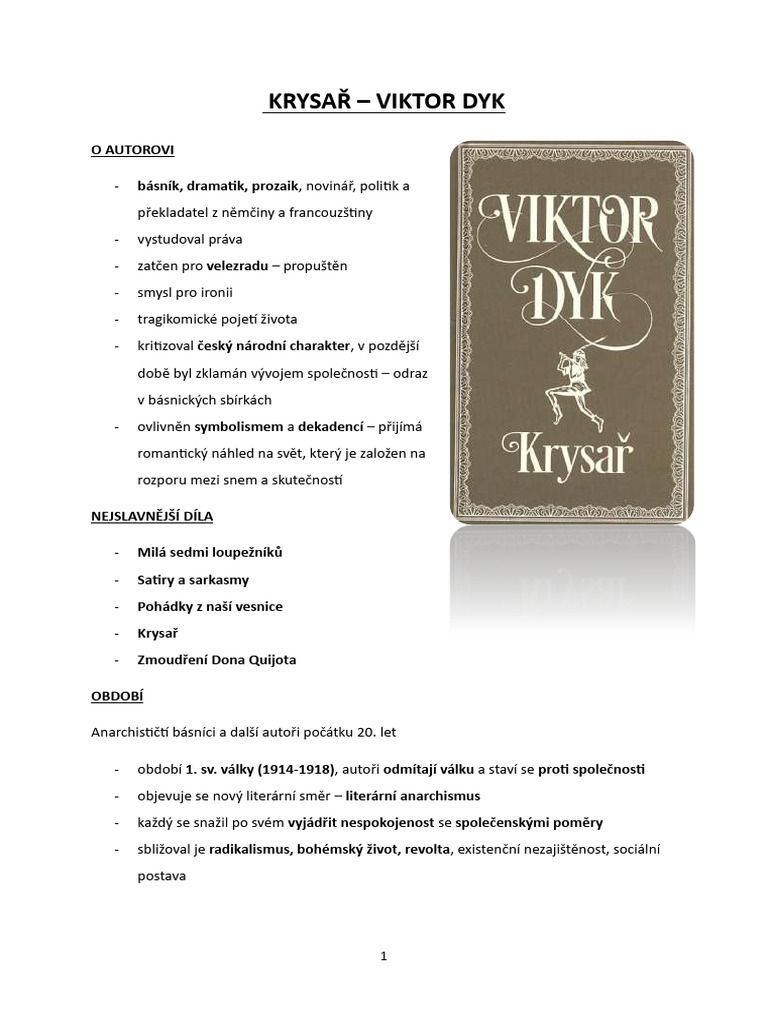 KRYSAŘ – VIKTOR DYK

O AUTOROVI

- básník, dramatik, prozaik, novinář, politik a překladatel z němčiny a francouzštiny
- vystudoval práva
- zatčen pro velezradu – propuštěn
- smysl pro ironii
- tragikomické pojetí života
- kritizoval český národní charakter, v pozdější době byl zklamán vývojem společnosti – odraz v básnických sbírkách
- ovlivněn symbolismem a dekadencí – přijímá romantický náhled na svět, který je založen na rozporu mezi snem a skutečností

VIKTOR DYK
Krysař

NEJSLAVNĚJŠÍ DÍLA

- Milá sedmi loupežníků
- Satiry a sarkasmy
- Pohádky z naší vesnice
- Krysař
- Zmoudření Dona Quijota

OBDOBÍ

Anarchističtí básníci a další autoři počátku 20. let

- období 1. sv. války (1914-1918), autoři odmítají válku a staví se proti společnosti
- objevuje se nový literární směr – literární anarchismus
- každý se snažil po svém vyjádřit nespokojenost se společenskými poměry
- sbližoval je radikalismus, bohémský život, revolta, existenční nezajištěnost, sociální postava

1